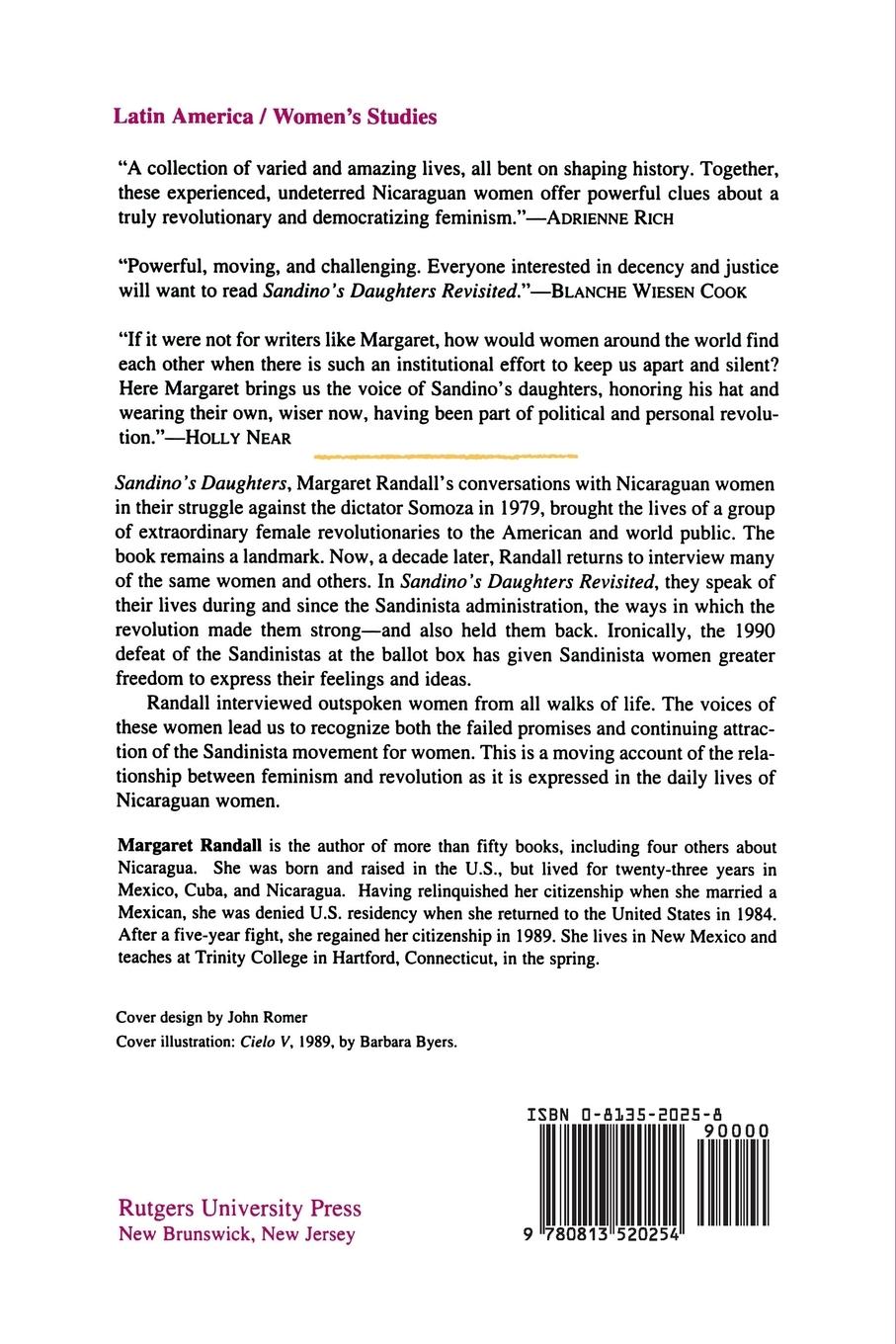 Latin America / Women's Studies

"A collection of varied and amazing lives, all bent on shaping history. Together, these experienced, undeterred Nicaraguan women offer powerful clues about a truly revolutionary and democratizing feminism."—ADRIENNE RICH

"Powerful, moving, and challenging. Everyone interested in decency and justice will want to read Sandino's Daughters Revisited."—BLANCHE WIESEN COOK

"If it were not for writers like Margaret, how would women around the world find each other when there is such an institutional effort to keep us apart and silent? Here Margaret brings us the voice of Sandino's daughters, honoring his hat and wearing their own, wiser now, having been part of political and personal revolution."—HOLLY NEAR

Sandino's Daughters, Margaret Randall's conversations with Nicaraguan women in their struggle against the dictator Somoza in 1979, brought the lives of a group of extraordinary female revolutionaries to the American and world public. The book remains a landmark. Now, a decade later, Randall returns to interview many of the same women and others. In Sandino's Daughters Revisited, they speak of their lives during and since the Sandinista administration, the ways in which the revolution made them strong—and also held them back. Ironically, the 1990 defeat of the Sandinistas at the ballot box has given Sandinista women greater freedom to express their feelings and ideas.

Randall interviewed outspoken women from all walks of life. The voices of these women lead us to recognize both the failed promises and continuing attraction of the Sandinista movement for women. This is a moving account of the relationship between feminism and revolution as it is expressed in the daily lives of Nicaraguan women.

Margaret Randall is the author of more than fifty books, including four others about Nicaragua. She was born and raised in the U.S., but lived for twenty-three years in Mexico, Cuba, and Nicaragua. Having relinquished her citizenship when she married a Mexican, she was denied U.S. residency when she returned to the United States in 1984. After a five-year fight, she regained her citizenship in 1989. She lives in New Mexico and teaches at Trinity College in Hartford, Connecticut, in the spring.

Cover design by John Romer
Cover illustration: Cielo V, 1989, by Barbara Byers.

ISBN 0-8135-2025-8
90000
9 780813 520254

Rutgers University Press
New Brunswick, New Jersey